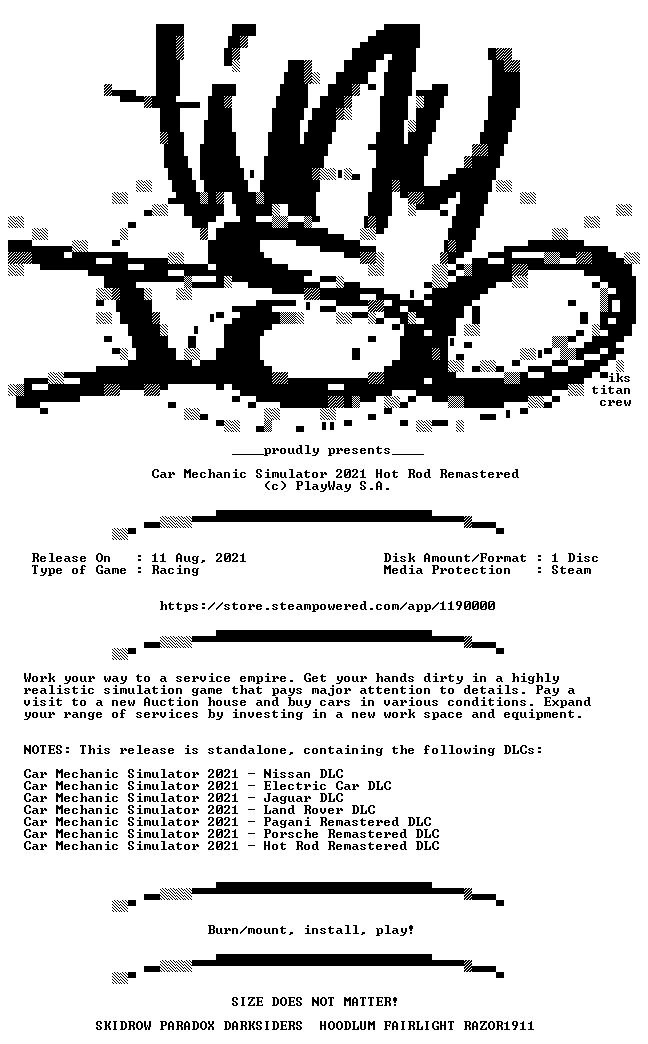 iks
titan
crew

____proudly presents____

Car Mechanic Simulator 2021 Hot Rod Remastered
(c) PlayWay S.A.

Release On : 11 Aug, 2021
Type of Game : Racing

Disk Amount/Format : 1 Disc
Media Protection : Steam

https://store.steampowered.com/app/1190000

Work your way to a service empire. Get your hands dirty in a highly realistic simulation game that pays major attention to details. Pay a visit to a new Auction house and buy cars in various conditions. Expand your range of services by investing in a new work space and equipment.

NOTES: This release is standalone, containing the following DLCs:

Car Mechanic Simulator 2021 - Nissan DLC
Car Mechanic Simulator 2021 - Electric Car DLC
Car Mechanic Simulator 2021 - Jaguar DLC
Car Mechanic Simulator 2021 - Land Rover DLC
Car Mechanic Simulator 2021 - Pagani Remastered DLC
Car Mechanic Simulator 2021 - Porsche Remastered DLC
Car Mechanic Simulator 2021 - Hot Rod Remastered DLC

Burn/mount, install, play!

SIZE DOES NOT MATTER!

SKIDROW PARADOX DARKSIDERS HOODLUM FAIRLIGHT RAZOR1911